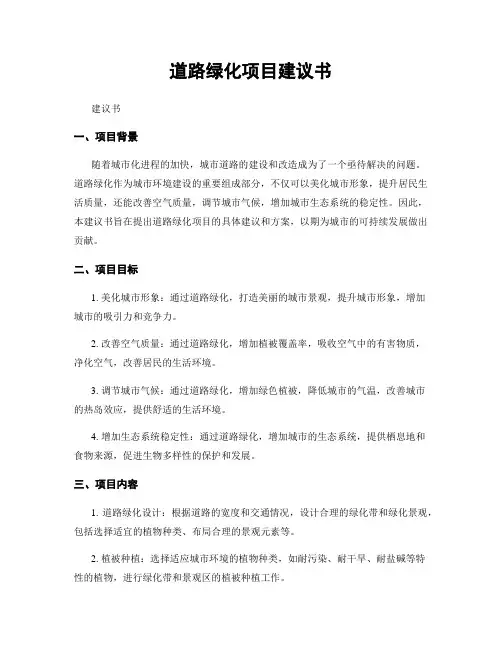 道路绿化项目建议书

建议书

一、项目背景

随着城市化进程的加快，城市道路的建设和改造成为了一个亟待解决的问题。道路绿化作为城市环境建设的重要组成部分，不仅可以美化城市形象，提升居民生活质量，还能改善空气质量，调节城市气候，增加城市生态系统的稳定性。因此，本建议书旨在提出道路绿化项目的具体建议和方案，以期为城市的可持续发展做出贡献。

二、项目目标

1. 美化城市形象：通过道路绿化，打造美丽的城市景观，提升城市形象，增加城市的吸引力和竞争力。

2. 改善空气质量：通过道路绿化，增加植被覆盖率，吸收空气中的有害物质，净化空气，改善居民的生活环境。

3. 调节城市气候：通过道路绿化，增加绿色植被，降低城市的气温，改善城市的热岛效应，提供舒适的生活环境。

4. 增加生态系统稳定性：通过道路绿化，增加城市的生态系统，提供栖息地和食物来源，促进生物多样性的保护和发展。

三、项目内容

1. 道路绿化设计：根据道路的宽度和交通情况，设计合理的绿化带和绿化景观，包括选择适宜的植物种类、布局合理的景观元素等。

2. 植被种植：选择适应城市环境的植物种类，如耐污染、耐干旱、耐盐碱等特性的植物，进行绿化带和景观区的植被种植工作。